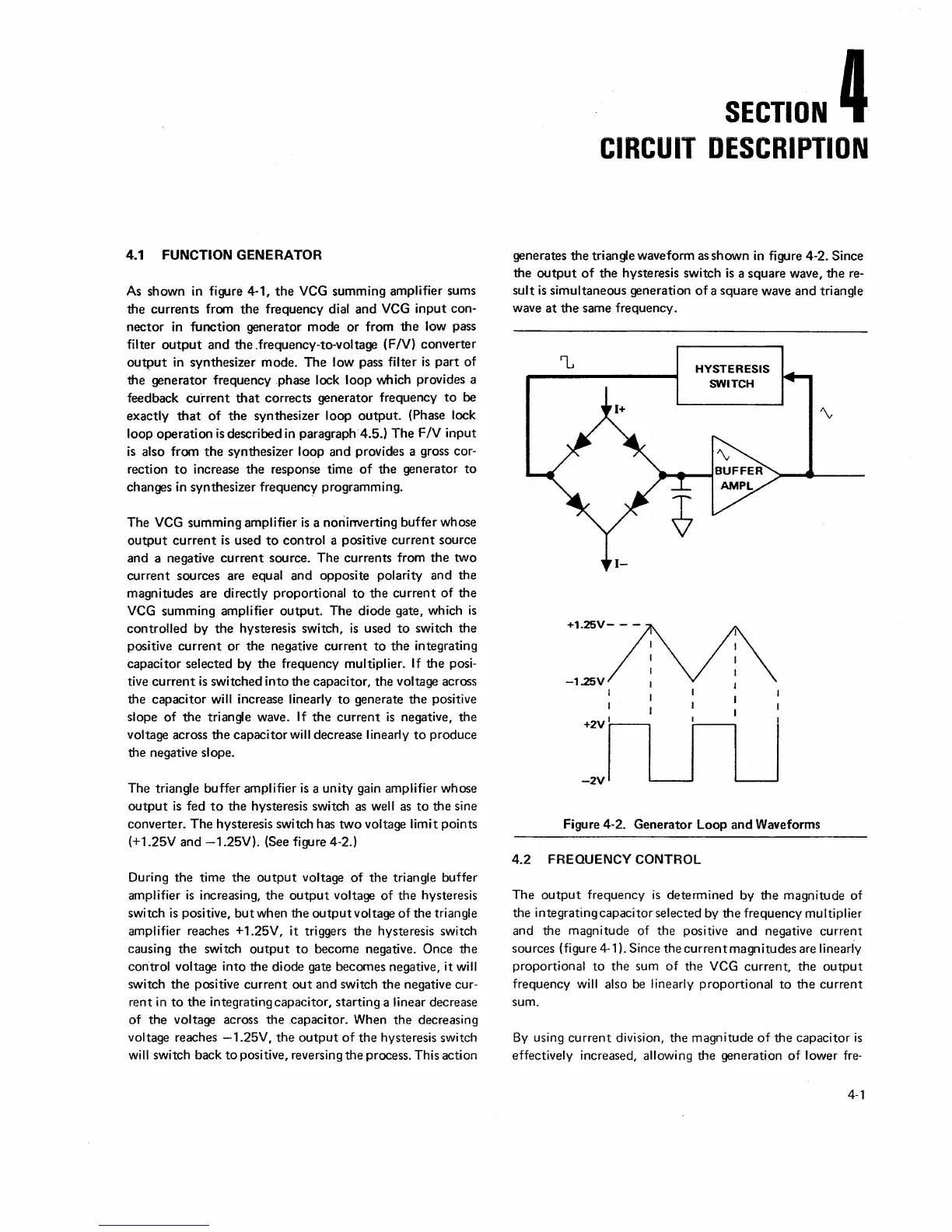 SECTION 4
CIRCUIT DESCRIPTION

4.1 FUNCTION GENERATOR

As shown in figure 4-1, the VCG summing amplifier sums the currents from the frequency dial and VCG input connector in function generator mode or from the low pass filter output and the frequency-to-voltage (F/V) converter output in synthesizer mode. The low pass filter is part of the generator frequency phase lock loop which provides a feedback current that corrects generator frequency to be exactly that of the synthesizer loop output. (Phase lock loop operation is described in paragraph 4.5.) The F/V input is also from the synthesizer loop and provides a gross correction to increase the response time of the generator to changes in synthesizer frequency programming.

The VCG summing amplifier is a noninverting buffer whose output current is used to control a positive current source and a negative current source. The currents from the two current sources are equal and opposite polarity and the magnitudes are directly proportional to the current of the VCG summing amplifier output. The diode gate, which is controlled by the hysteresis switch, is used to switch the positive current or the negative current to the integrating capacitor selected by the frequency multiplier. If the positive current is switched into the capacitor, the voltage across the capacitor will increase linearly to generate the positive slope of the triangle wave. If the current is negative, the voltage across the capacitor will decrease linearly to produce the negative slope.

The triangle buffer amplifier is a unity gain amplifier whose output is fed to the hysteresis switch as well as to the sine converter. The hysteresis switch has two voltage limit points (+1.25V and −1.25V). (See figure 4-2.)

During the time the output voltage of the triangle buffer amplifier is increasing, the output voltage of the hysteresis switch is positive, but when the output voltage of the triangle amplifier reaches +1.25V, it triggers the hysteresis switch causing the switch output to become negative. Once the control voltage into the diode gate becomes negative, it will switch the positive current out and switch the negative current in to the integrating capacitor, starting a linear decrease of the voltage across the capacitor. When the decreasing voltage reaches −1.25V, the output of the hysteresis switch will switch back to positive, reversing the process. This action generates the triangle waveform as shown in figure 4-2. Since the output of the hysteresis switch is a square wave, the result is simultaneous generation of a square wave and triangle wave at the same frequency.

HYSTERESIS SWITCH
I+
BUFFER AMPL
I−
+1.25V
−1.25V
+2V
−2V

Figure 4-2. Generator Loop and Waveforms

4.2 FREQUENCY CONTROL

The output frequency is determined by the magnitude of the integrating capacitor selected by the frequency multiplier and the magnitude of the positive and negative current sources (figure 4-1). Since the current magnitudes are linearly proportional to the sum of the VCG current, the output frequency will also be linearly proportional to the current sum.

By using current division, the magnitude of the capacitor is effectively increased, allowing the generation of lower fre-

4-1